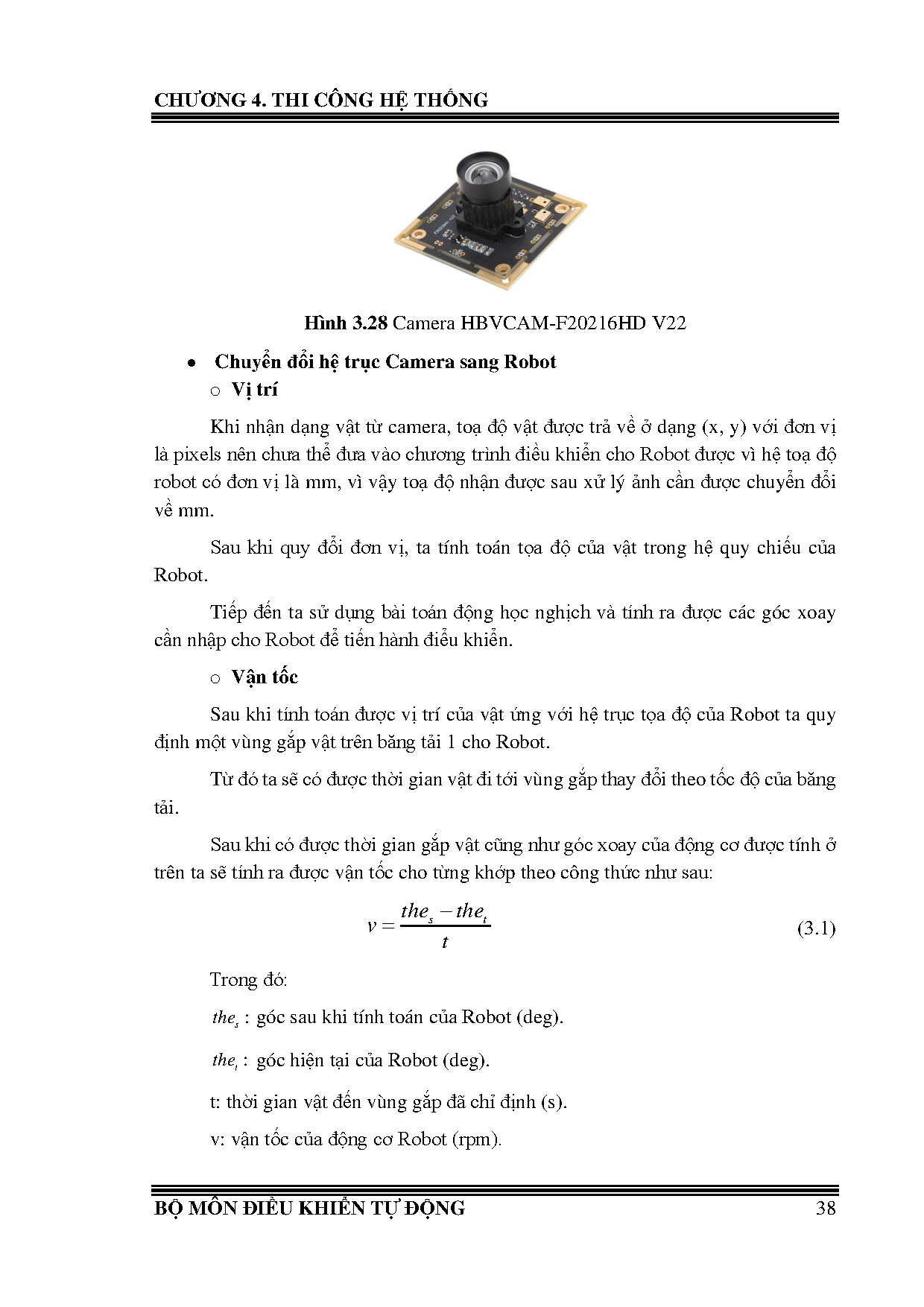 CHƯƠNG 4. THI CÔNG HỆ THỐNG

Hình 3.28 Camera HBVCAM-F20216HD V22

• Chuyển đổi hệ trục Camera sang Robot

o Vị trí

Khi nhận dạng vật từ camera, toạ độ vật được trả về ở dạng (x, y) với đơn vị là pixels nên chưa thể đưa vào chương trình điều khiển cho Robot được vì hệ toạ độ robot có đơn vị là mm, vì vậy toạ độ nhận được sau xử lý ảnh cần được chuyển đổi về mm.

Sau khi quy đổi đơn vị, ta tính toán tọa độ của vật trong hệ quy chiếu của Robot.

Tiếp đến ta sử dụng bài toán động học nghịch và tính ra được các góc xoay cần nhập cho Robot để tiến hành điều khiển.

o Vận tốc

Sau khi tính toán được vị trí của vật ứng với hệ trục tọa độ của Robot ta quy định một vùng gắp vật trên băng tải 1 cho Robot.

Từ đó ta sẽ có được thời gian vật đi tới vùng gắp thay đổi theo tốc độ của băng tải.

Sau khi có được thời gian gắp vật cũng như góc xoay của động cơ được tính ở trên ta sẽ tính ra được vận tốc cho từng khớp theo công thức như sau:

$v = \frac{the_s - the_t}{t}$ (3.1)

Trong đó:

$the_s$ : góc sau khi tính toán của Robot (deg).

$the_t$ : góc hiện tại của Robot (deg).

t: thời gian vật đến vùng gắp đã chỉ định (s).

v: vận tốc của động cơ Robot (rpm).

BỘ MÔN ĐIỀU KHIỂN TỰ ĐỘNG 38